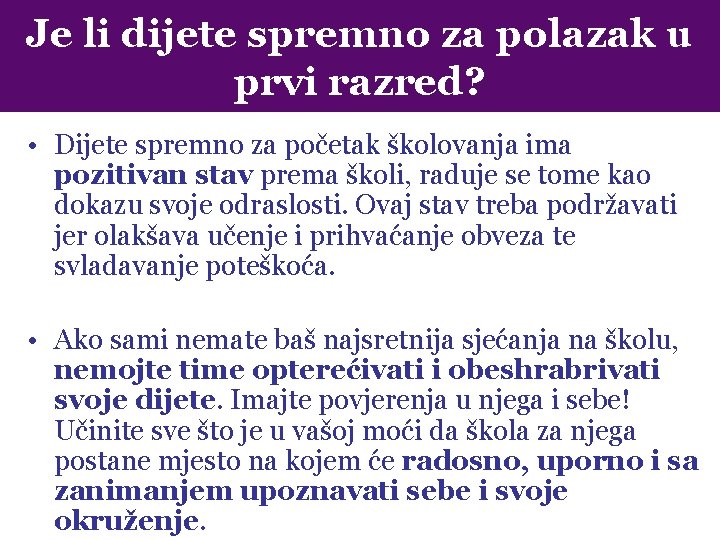 Je li dijete spremno za polazak u prvi razred?

• Dijete spremno za početak školovanja ima pozitivan stav prema školi, raduje se tome kao dokazu svoje odraslosti. Ovaj stav treba podržavati jer olakšava učenje i prihvaćanje obveza te svladavanje poteškoća.

• Ako sami nemate baš najsretnija sjećanja na školu, nemojte time opterećivati i obeshrabrivati svoje dijete. Imajte povjerenja u njega i sebe! Učinite sve što je u vašoj moći da škola za njega postane mjesto na kojem će radosno, uporno i sa zanimanjem upoznavati sebe i svoje okruženje.